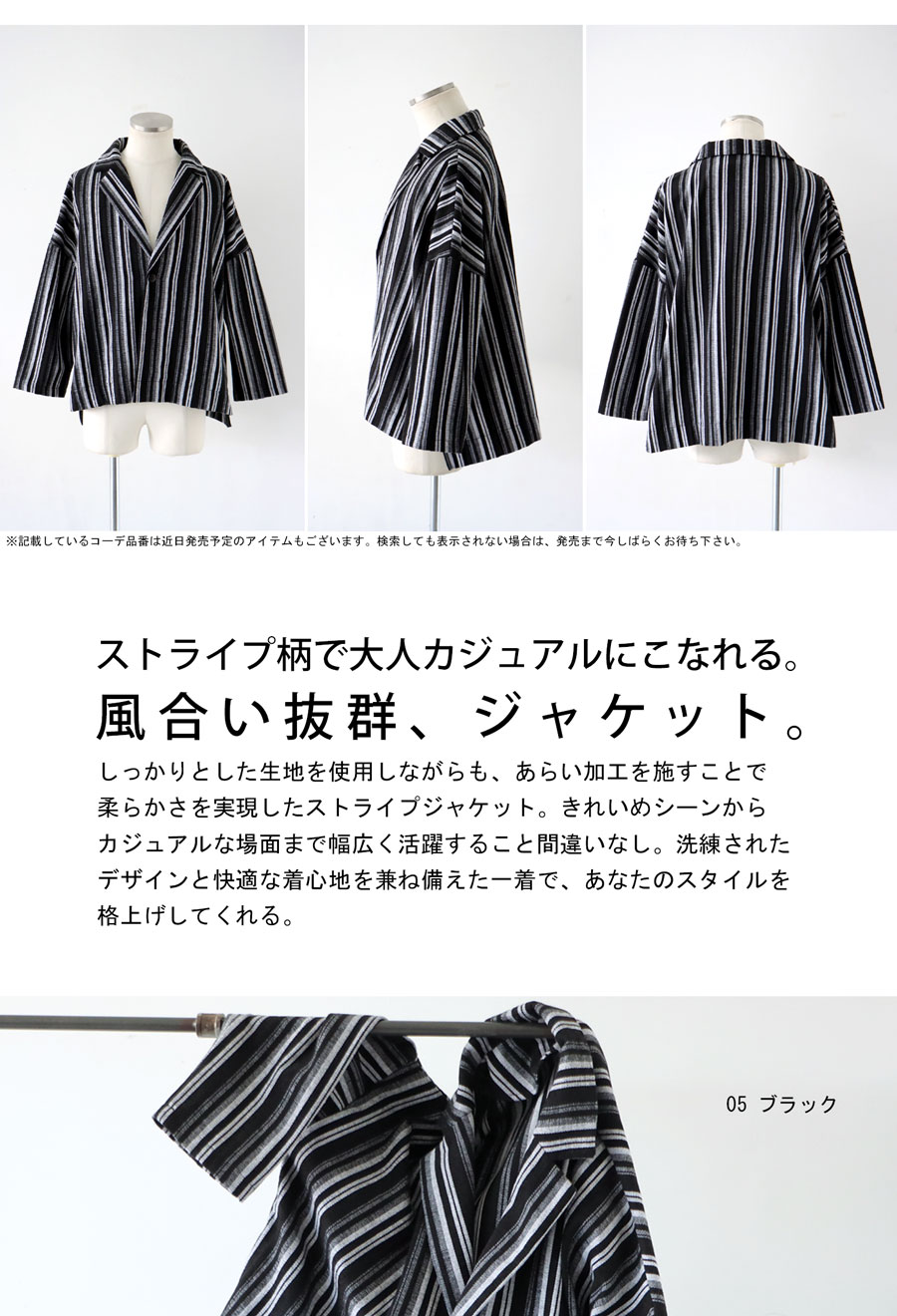 ※記載しているコーデ品番は近日発売予定のアイテムもございます。検索しても表示されない場合は、発売まで今しばらくお待ち下さい。

ストライプ柄で大人カジュアルにこなれる。
風合い抜群、ジャケット。

しっかりとした生地を使用しながらも、あらい加工を施すことで柔らかさを実現したストライプジャケット。きれいめシーンからカジュアルな場面まで幅広く活躍すること間違いなし。洗練されたデザインと快適な着心地を兼ね備えた一着で、あなたのスタイルを格上げしてくれる。

05 ブラック